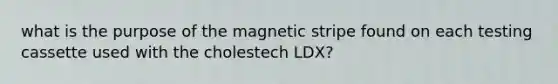 what is the purpose of the magnetic stripe found on each testing cassette used with the cholestech LDX?